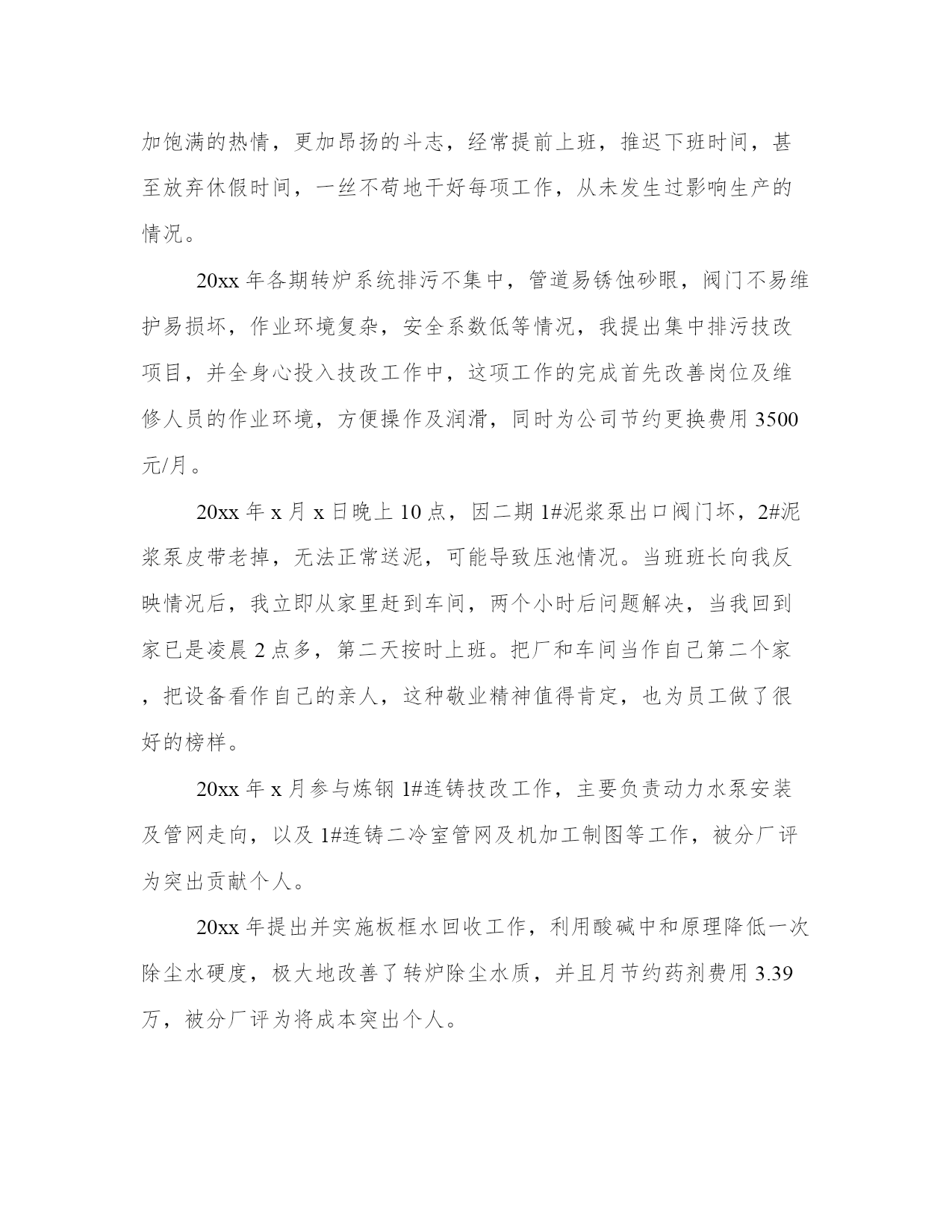 加饱满的热情，更加昂扬的斗志，经常提前上班，推迟下班时间，甚至放弃休假时间，一丝不苟地干好每项工作，从未发生过影响生产的情况。

20xx 年各期转炉系统排污不集中，管道易锈蚀砂眼，阀门不易维护易损坏，作业环境复杂，安全系数低等情况，我提出集中排污技改项目，并全身心投入技改工作中，这项工作的完成首先改善岗位及维修人员的作业环境，方便操作及润滑，同时为公司节约更换费用 3500 元/月。

20xx 年 x 月 x 日晚上 10 点，因二期 1#泥浆泵出口阀门坏，2#泥浆泵皮带老掉，无法正常送泥，可能导致压池情况。当班班长向我反映情况后，我立即从家里赶到车间，两个小时后问题解决，当我回到家已是凌晨 2 点多，第二天按时上班。把厂和车间当作自己第二个家，把设备看作自己的亲人，这种敬业精神值得肯定，也为员工做了很好的榜样。

20xx 年 x 月参与炼钢 1#连铸技改工作，主要负责动力水泵安装及管网走向，以及 1#连铸二冷室管网及机加工制图等工作，被分厂评为突出贡献个人。

20xx 年提出并实施板框水回收工作，利用酸碱中和原理降低一次除尘水硬度，极大地改善了转炉除尘水质，并且月节约药剂费用 3.39 万，被分厂评为将成本突出个人。